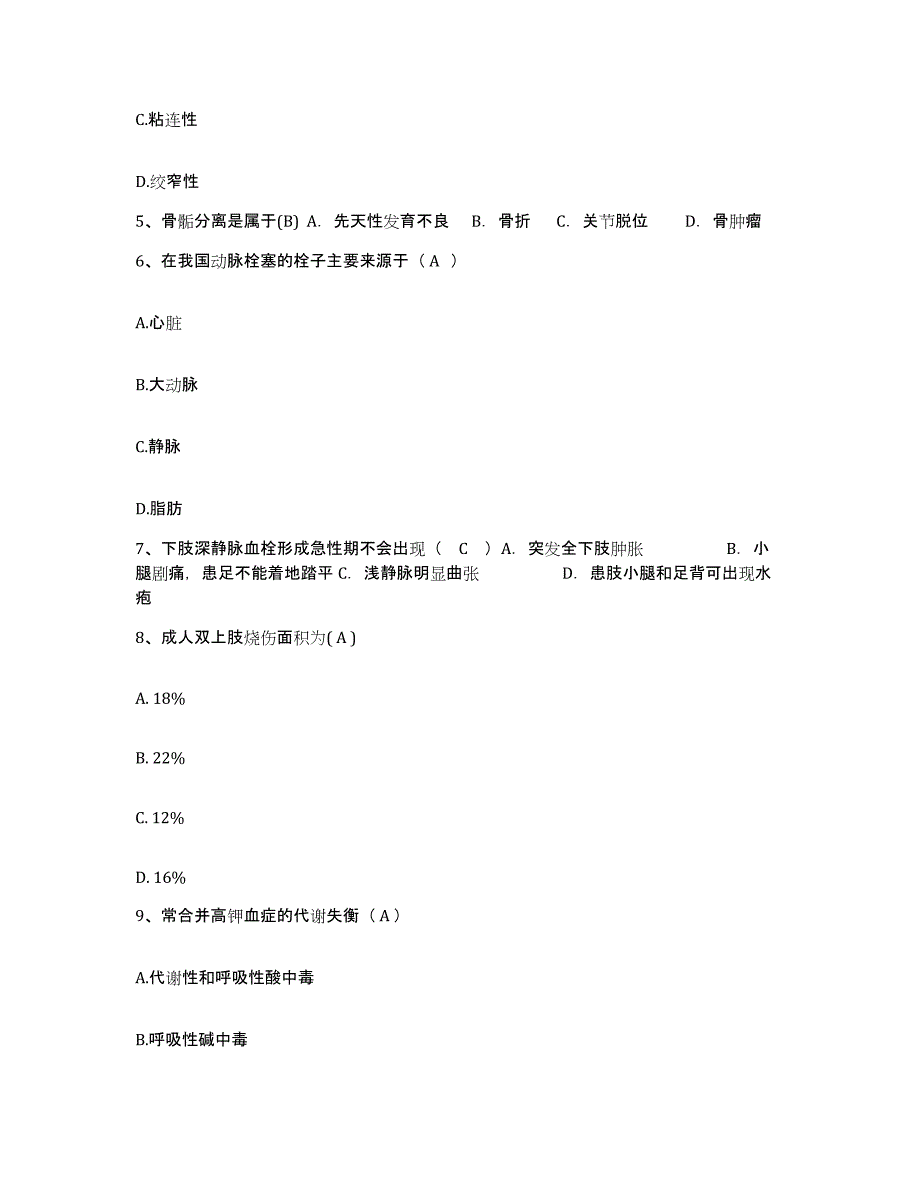 C.粘连性

D.绞窄性

5、骨骺分离是属于(B) A. 先天性发育不良 B. 骨折 C. 关节脱位 D. 骨肿瘤

6、在我国动脉栓塞的栓子主要来源于（ A ）

A.心脏

B.大动脉

C.静脉

D.脂肪

7、下肢深静脉血栓形成急性期不会出现（ C ）A. 突发全下肢肿胀 B. 小腿剧痛，患足不能着地踏平 C. 浅静脉明显曲张 D. 患肢小腿和足背可出现水疱

8、成人双上肢烧伤面积为( A )

A. 18%

B. 22%

C. 12%

D. 16%

9、常合并高钾血症的代谢失衡（ A ）

A.代谢性和呼吸性酸中毒

B.呼吸性碱中毒